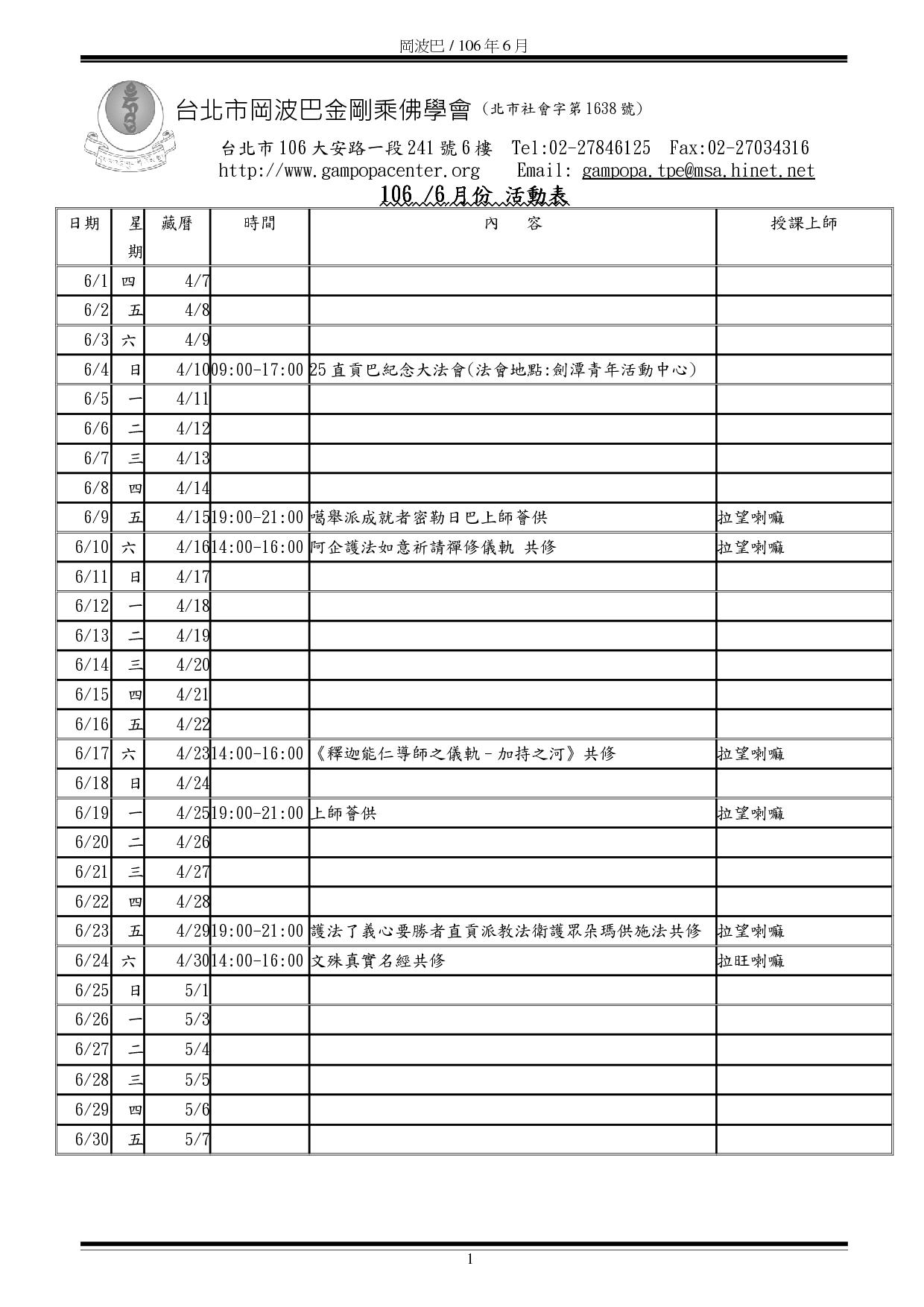 岡波巴 / 106 年 6 月

台北市岡波巴金剛乘佛學會（北市社會字第 1638 號）

台北市 106 大安路一段 241 號 6 樓　Tel:02-27846125　Fax:02-27034316
http://www.gampopacenter.org　Email: gampopa.tpe@msa.hinet.net

106 /6 月份 活動表

| 日期 | 星期 | 藏曆 | 時間 | 內　容 | 授課上師 |
|---|---|---|---|---|---|
| 6/1 | 四 | 4/7 | | | |
| 6/2 | 五 | 4/8 | | | |
| 6/3 | 六 | 4/9 | | | |
| 6/4 | 日 | 4/10 | 09:00-17:00 | 25 直貢巴紀念大法會(法會地點:劍潭青年活動中心) | |
| 6/5 | 一 | 4/11 | | | |
| 6/6 | 二 | 4/12 | | | |
| 6/7 | 三 | 4/13 | | | |
| 6/8 | 四 | 4/14 | | | |
| 6/9 | 五 | 4/15 | 19:00-21:00 | 噶舉派成就者密勒日巴上師薈供 | 拉望喇嘛 |
| 6/10 | 六 | 4/16 | 14:00-16:00 | 阿企護法如意祈請禪修儀軌 共修 | 拉望喇嘛 |
| 6/11 | 日 | 4/17 | | | |
| 6/12 | 一 | 4/18 | | | |
| 6/13 | 二 | 4/19 | | | |
| 6/14 | 三 | 4/20 | | | |
| 6/15 | 四 | 4/21 | | | |
| 6/16 | 五 | 4/22 | | | |
| 6/17 | 六 | 4/23 | 14:00-16:00 | 《釋迦能仁導師之儀軌－加持之河》共修 | 拉望喇嘛 |
| 6/18 | 日 | 4/24 | | | |
| 6/19 | 一 | 4/25 | 19:00-21:00 | 上師薈供 | 拉望喇嘛 |
| 6/20 | 二 | 4/26 | | | |
| 6/21 | 三 | 4/27 | | | |
| 6/22 | 四 | 4/28 | | | |
| 6/23 | 五 | 4/29 | 19:00-21:00 | 護法了義心要勝者直貢派教法衛護眾朵瑪供施法共修 | 拉望喇嘛 |
| 6/24 | 六 | 4/30 | 14:00-16:00 | 文殊真實名經共修 | 拉旺喇嘛 |
| 6/25 | 日 | 5/1 | | | |
| 6/26 | 一 | 5/3 | | | |
| 6/27 | 二 | 5/4 | | | |
| 6/28 | 三 | 5/5 | | | |
| 6/29 | 四 | 5/6 | | | |
| 6/30 | 五 | 5/7 | | | |

1